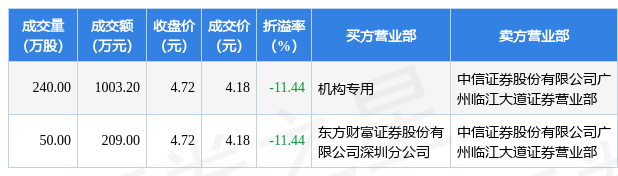 | 成交量（万股） | 成交额（万元） | 收盘价（元） | 成交价（元） | 折溢率（%） | 买方营业部 | 卖方营业部 |
|---|---|---|---|---|---|---|
| 240.00 | 1003.20 | 4.72 | 4.18 | -11.44 | 机构专用 | 中信证券股份有限公司广州临江大道证券营业部 |
| 50.00 | 209.00 | 4.72 | 4.18 | -11.44 | 东方财富证券股份有限公司深圳分公司 | 中信证券股份有限公司广州临江大道证券营业部 |